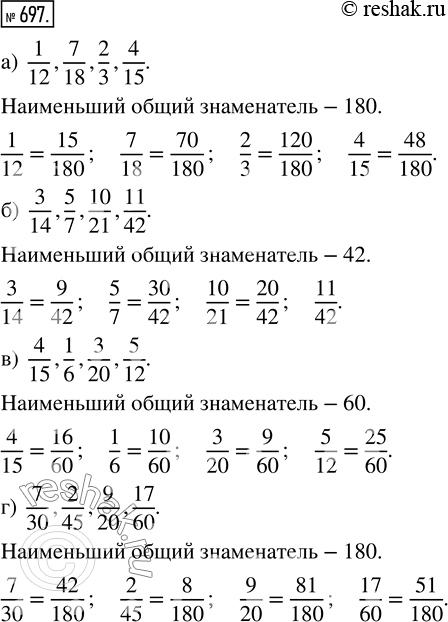 № 697.

© reshak.ru

а) $\frac{1}{12}, \frac{7}{18}, \frac{2}{3}, \frac{4}{15}$.

Наименьший общий знаменатель – 180.

$\frac{1}{12} = \frac{15}{180}$; $\frac{7}{18} = \frac{70}{180}$; $\frac{2}{3} = \frac{120}{180}$; $\frac{4}{15} = \frac{48}{180}$.

б) $\frac{3}{14}, \frac{5}{7}, \frac{10}{21}, \frac{11}{42}$.

Наименьший общий знаменатель – 42.

$\frac{3}{14} = \frac{9}{42}$; $\frac{5}{7} = \frac{30}{42}$; $\frac{10}{21} = \frac{20}{42}$; $\frac{11}{42}$.

в) $\frac{4}{15}, \frac{1}{6}, \frac{3}{20}, \frac{5}{12}$.

Наименьший общий знаменатель – 60.

$\frac{4}{15} = \frac{16}{60}$; $\frac{1}{6} = \frac{10}{60}$; $\frac{3}{20} = \frac{9}{60}$; $\frac{5}{12} = \frac{25}{60}$.

г) $\frac{7}{30}, \frac{2}{45}, \frac{9}{20}, \frac{17}{60}$.

Наименьший общий знаменатель – 180.

$\frac{7}{30} = \frac{42}{180}$; $\frac{2}{45} = \frac{8}{180}$; $\frac{9}{20} = \frac{81}{180}$; $\frac{17}{60} = \frac{51}{180}$.

© reshak.ru